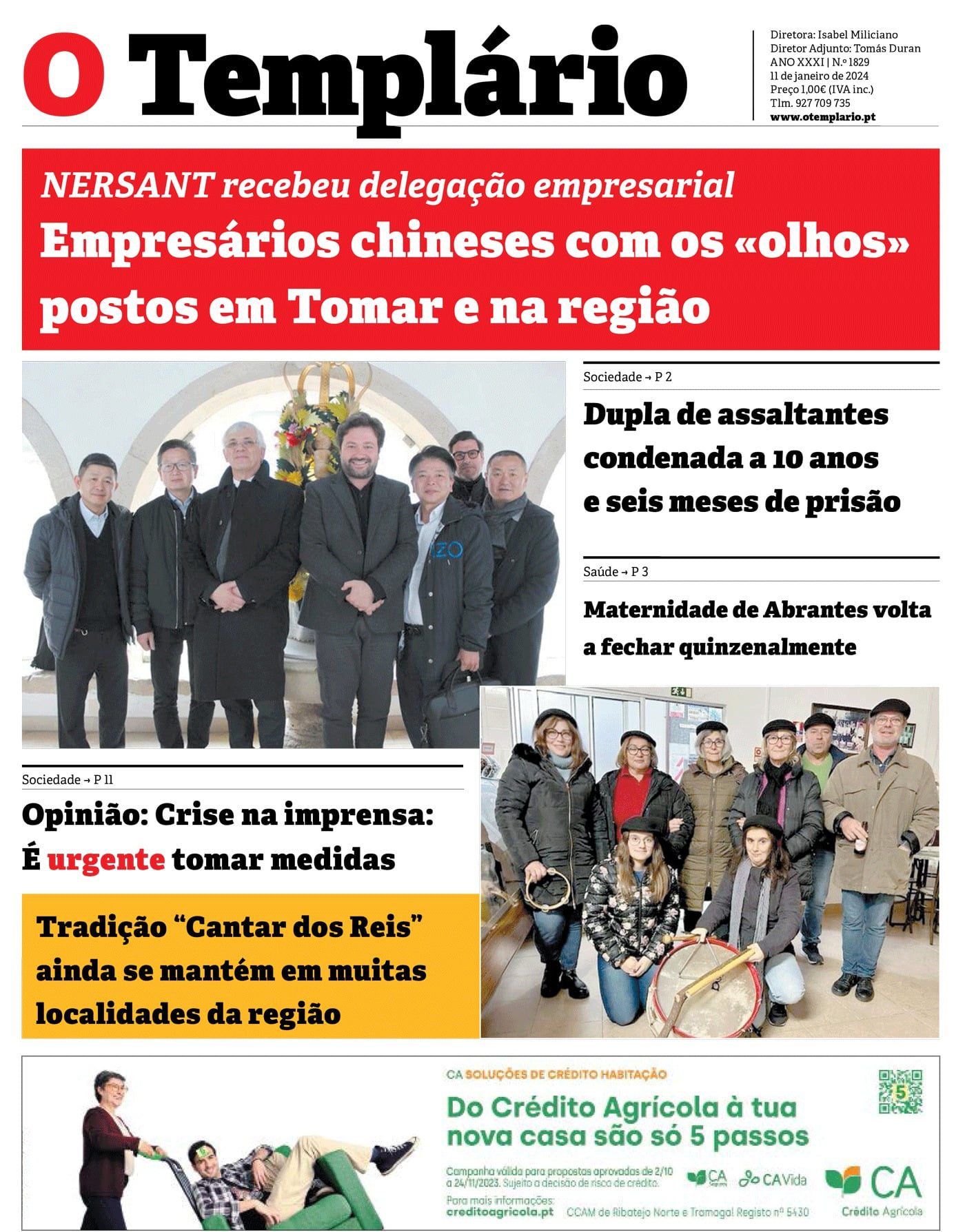 O Templário

Diretora: Isabel Miliciano
Diretor Adjunto: Tomás Duran
ANO XXXI | N.º 1829
11 de janeiro de 2024
Preço 1,00€ (IVA inc.)
Tlm. 927 709 735
www.otemplario.pt

NERSANT recebeu delegação empresarial

Empresários chineses com os «olhos» postos em Tomar e na região

Sociedade → P 2

Dupla de assaltantes condenada a 10 anos e seis meses de prisão

Saúde → P 3

Maternidade de Abrantes volta a fechar quinzenalmente

Sociedade → P 11

Opinião: Crise na imprensa: É urgente tomar medidas

Tradição "Cantar dos Reis" ainda se mantém em muitas localidades da região

CA SOLUÇÕES DE CRÉDITO HABITAÇÃO

Do Crédito Agrícola à tua nova casa são só 5 passos

Campanha válida para propostas aprovadas de 2/10 a 24/11/2023. Sujeito a decisão de risco de crédito.

Para mais informações:
creditoagricola.pt

CCAM de Ribatejo Norte e Tramagal Registo nº 5430

CA CA Vida

CA
Crédito Agrícola